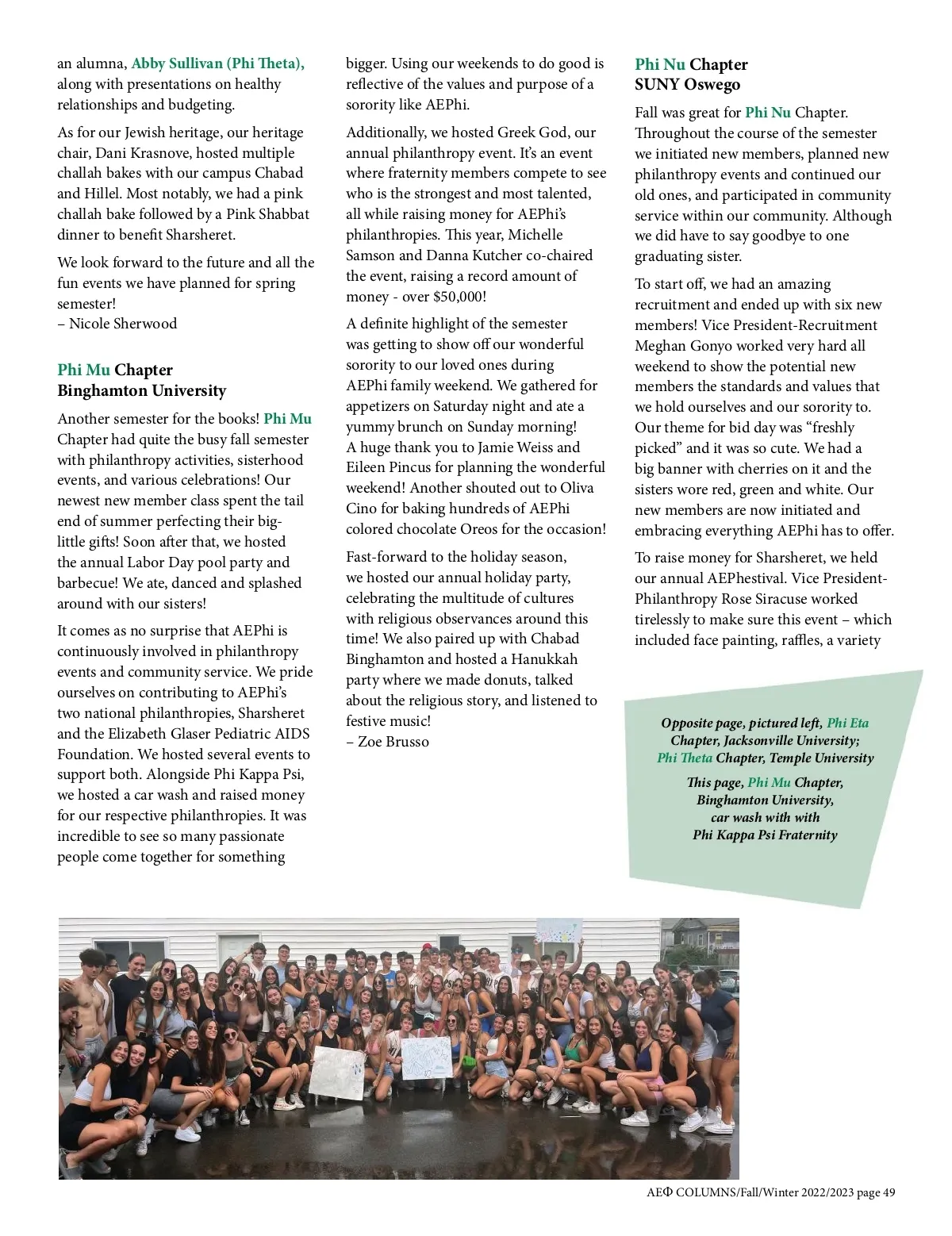 an alumna, Abby Sullivan (Phi Theta), along with presentations on healthy relationships and budgeting.

As for our Jewish heritage, our heritage chair, Dani Krasnove, hosted multiple challah bakes with our campus Chabad and Hillel. Most notably, we had a pink challah bake followed by a Pink Shabbat dinner to benefit Sharsheret.

We look forward to the future and all the fun events we have planned for spring semester!
– Nicole Sherwood

Phi Mu Chapter
Binghamton University

Another semester for the books! Phi Mu Chapter had quite the busy fall semester with philanthropy activities, sisterhood events, and various celebrations! Our newest new member class spent the tail end of summer perfecting their big-little gifts! Soon after that, we hosted the annual Labor Day pool party and barbecue! We ate, danced and splashed around with our sisters!

It comes as no surprise that AEPhi is continuously involved in philanthropy events and community service. We pride ourselves on contributing to AEPhi's two national philanthropies, Sharsheret and the Elizabeth Glaser Pediatric AIDS Foundation. We hosted several events to support both. Alongside Phi Kappa Psi, we hosted a car wash and raised money for our respective philanthropies. It was incredible to see so many passionate people come together for something bigger. Using our weekends to do good is reflective of the values and purpose of a sorority like AEPhi.

Additionally, we hosted Greek God, our annual philanthropy event. It's an event where fraternity members compete to see who is the strongest and most talented, all while raising money for AEPhi's philanthropies. This year, Michelle Samson and Danna Kutcher co-chaired the event, raising a record amount of money - over $50,000!

A definite highlight of the semester was getting to show off our wonderful sorority to our loved ones during AEPhi family weekend. We gathered for appetizers on Saturday night and ate a yummy brunch on Sunday morning! A huge thank you to Jamie Weiss and Eileen Pincus for planning the wonderful weekend! Another shouted out to Oliva Cino for baking hundreds of AEPhi colored chocolate Oreos for the occasion!

Fast-forward to the holiday season, we hosted our annual holiday party, celebrating the multitude of cultures with religious observances around this time! We also paired up with Chabad Binghamton and hosted a Hanukkah party where we made donuts, talked about the religious story, and listened to festive music!
– Zoe Brusso

Phi Nu Chapter
SUNY Oswego

Fall was great for Phi Nu Chapter. Throughout the course of the semester we initiated new members, planned new philanthropy events and continued our old ones, and participated in community service within our community. Although we did have to say goodbye to one graduating sister.

To start off, we had an amazing recruitment and ended up with six new members! Vice President-Recruitment Meghan Gonyo worked very hard all weekend to show the potential new members the standards and values that we hold ourselves and our sorority to. Our theme for bid day was "freshly picked" and it was so cute. We had a big banner with cherries on it and the sisters wore red, green and white. Our new members are now initiated and embracing everything AEPhi has to offer.

To raise money for Sharsheret, we held our annual AEPhestival. Vice President-Philanthropy Rose Siracuse worked tirelessly to make sure this event – which included face painting, raffles, a variety

Opposite page, pictured left, Phi Eta Chapter, Jacksonville University; Phi Theta Chapter, Temple University

This page, Phi Mu Chapter, Binghamton University, car wash with with Phi Kappa Psi Fraternity

AEΦ COLUMNS/Fall/Winter 2022/2023 page 49